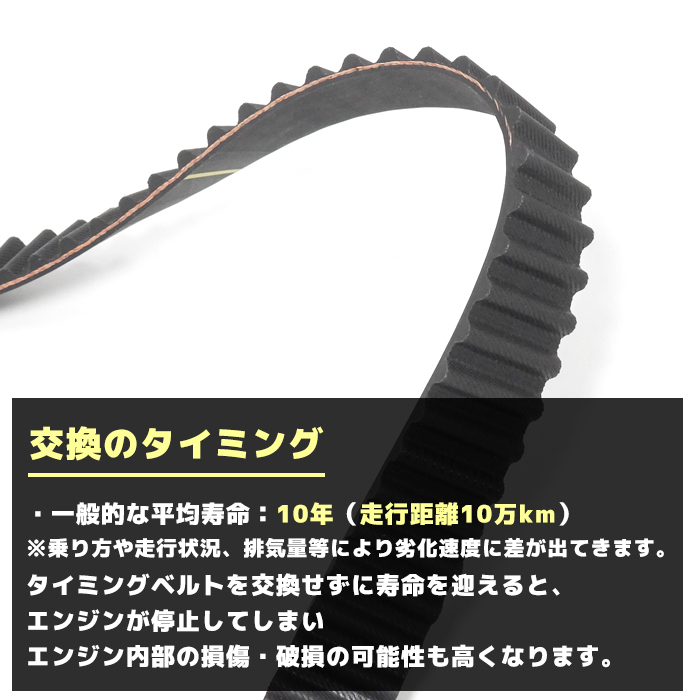 交換のタイミング

・一般的な平均寿命：10年（走行距離10万km）
※乗り方や走行状況、排気量等により劣化速度に差が出てきます。
タイミングベルトを交換せずに寿命を迎えると、
エンジンが停止してしまい
エンジン内部の損傷・破損の可能性も高くなります。